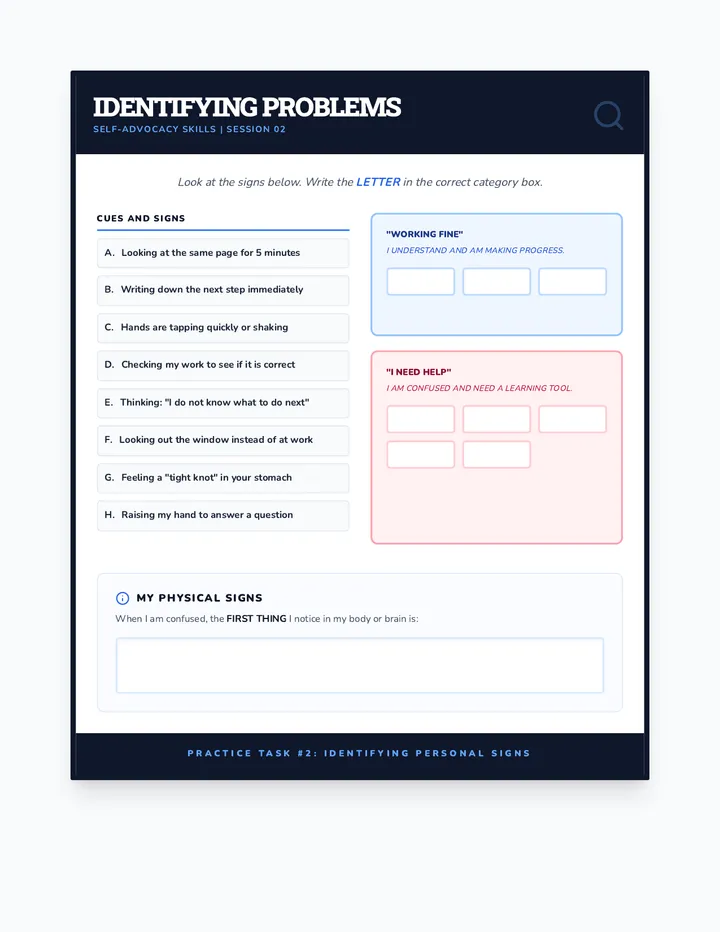 IDENTIFYING PROBLEMS
SELF-ADVOCACY SKILLS | SESSION 02

Look at the signs below. Write the LETTER in the correct category box.

CUES AND SIGNS

A. Looking at the same page for 5 minutes

B. Writing down the next step immediately

C. Hands are tapping quickly or shaking

D. Checking my work to see if it is correct

E. Thinking: "I do not know what to do next"

F. Looking out the window instead of at work

G. Feeling a "tight knot" in your stomach

H. Raising my hand to answer a question

"WORKING FINE"
I UNDERSTAND AND AM MAKING PROGRESS.

"I NEED HELP"
I AM CONFUSED AND NEED A LEARNING TOOL.

MY PHYSICAL SIGNS
When I am confused, the FIRST THING I notice in my body or brain is:

PRACTICE TASK #2: IDENTIFYING PERSONAL SIGNS